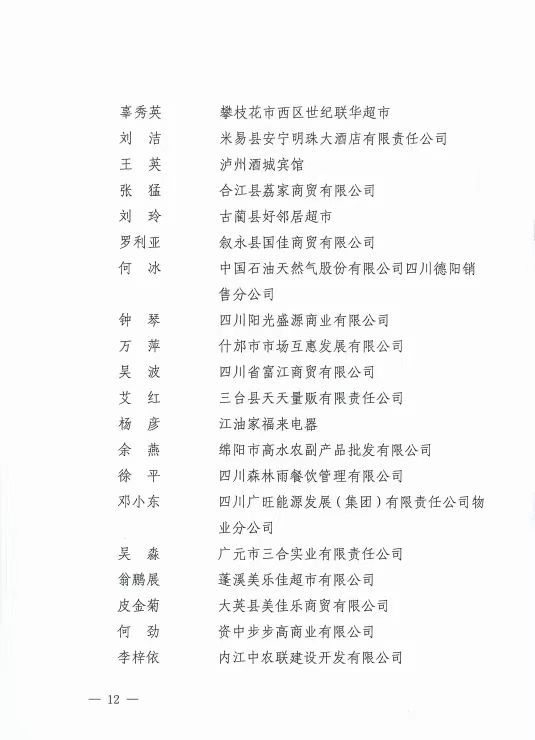 辜秀英　攀枝花市西区世纪联华超市
刘　洁　米易县安宁明珠大酒店有限责任公司
王　英　泸州酒城宾馆
张　猛　合江县荔家商贸有限公司
刘　玲　古蔺县好邻居超市
罗利亚　叙永县国佳商贸有限公司
何　冰　中国石油天然气股份有限公司四川德阳销售分公司
钟　琴　四川阳光盛源商业有限公司
万　萍　什邡市市场互惠发展有限公司
吴　波　四川省富江商贸有限公司
艾　红　三台县天天量贩有限责任公司
杨　彦　江油家福来电器
余　燕　绵阳市高水农副产品批发有限公司
徐　平　四川森林雨餐饮管理有限公司
邓小东　四川广旺能源发展（集团）有限责任公司物业分公司
吴　淼　广元市三合实业有限责任公司
翁鹏展　蓬溪美乐佳超市有限公司
皮金菊　大英县美佳乐商贸有限公司
何　劲　资中步步高商业有限公司
李梓依　内江中农联建设开发有限公司

— 12 —